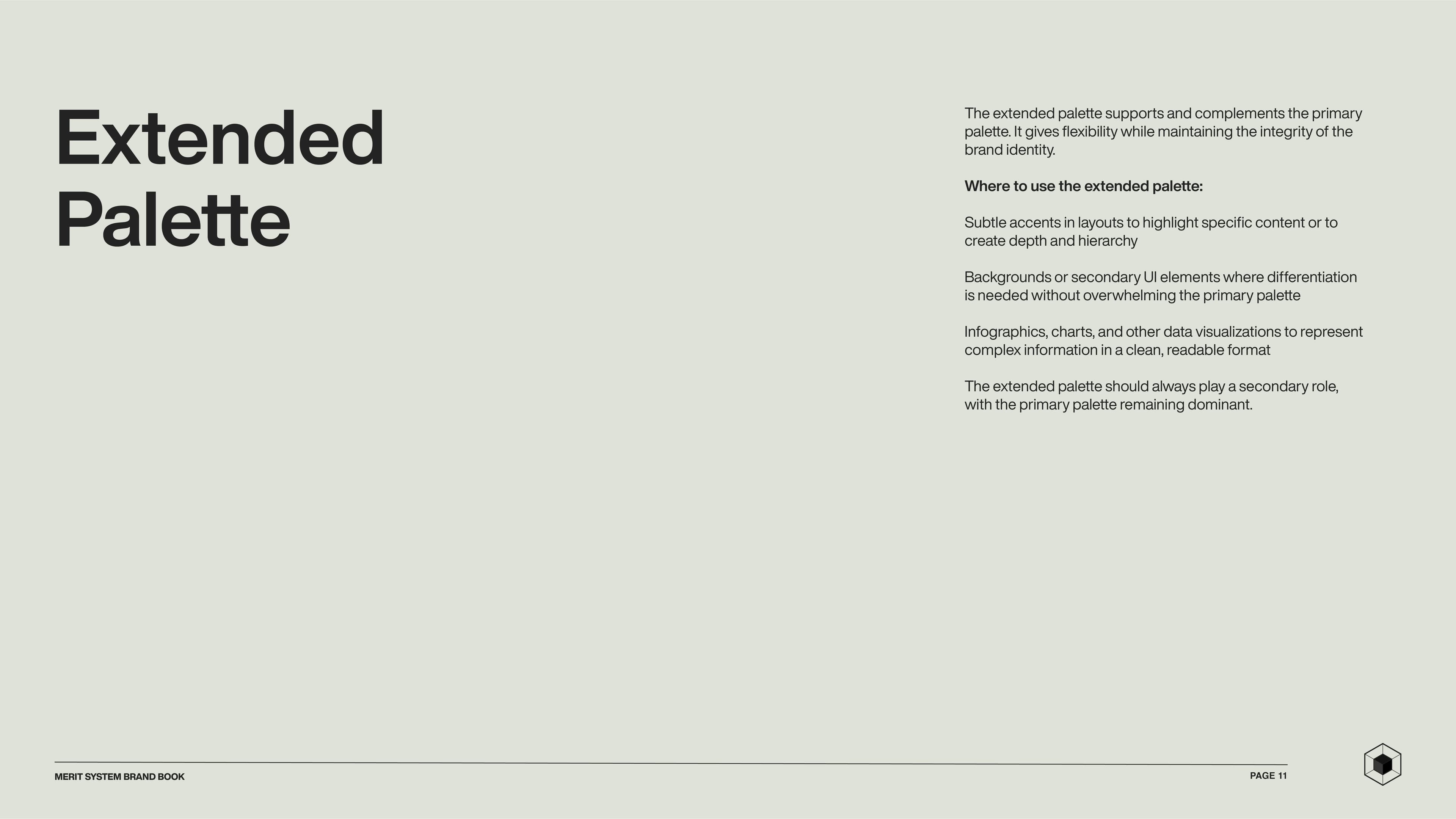 Extended Palette

The extended palette supports and complements the primary palette. It gives flexibility while maintaining the integrity of the brand identity.

Where to use the extended palette:

Subtle accents in layouts to highlight specific content or to create depth and hierarchy

Backgrounds or secondary UI elements where differentiation is needed without overwhelming the primary palette

Infographics, charts, and other data visualizations to represent complex information in a clean, readable format

The extended palette should always play a secondary role, with the primary palette remaining dominant.

MERIT SYSTEM BRAND BOOK

PAGE 11